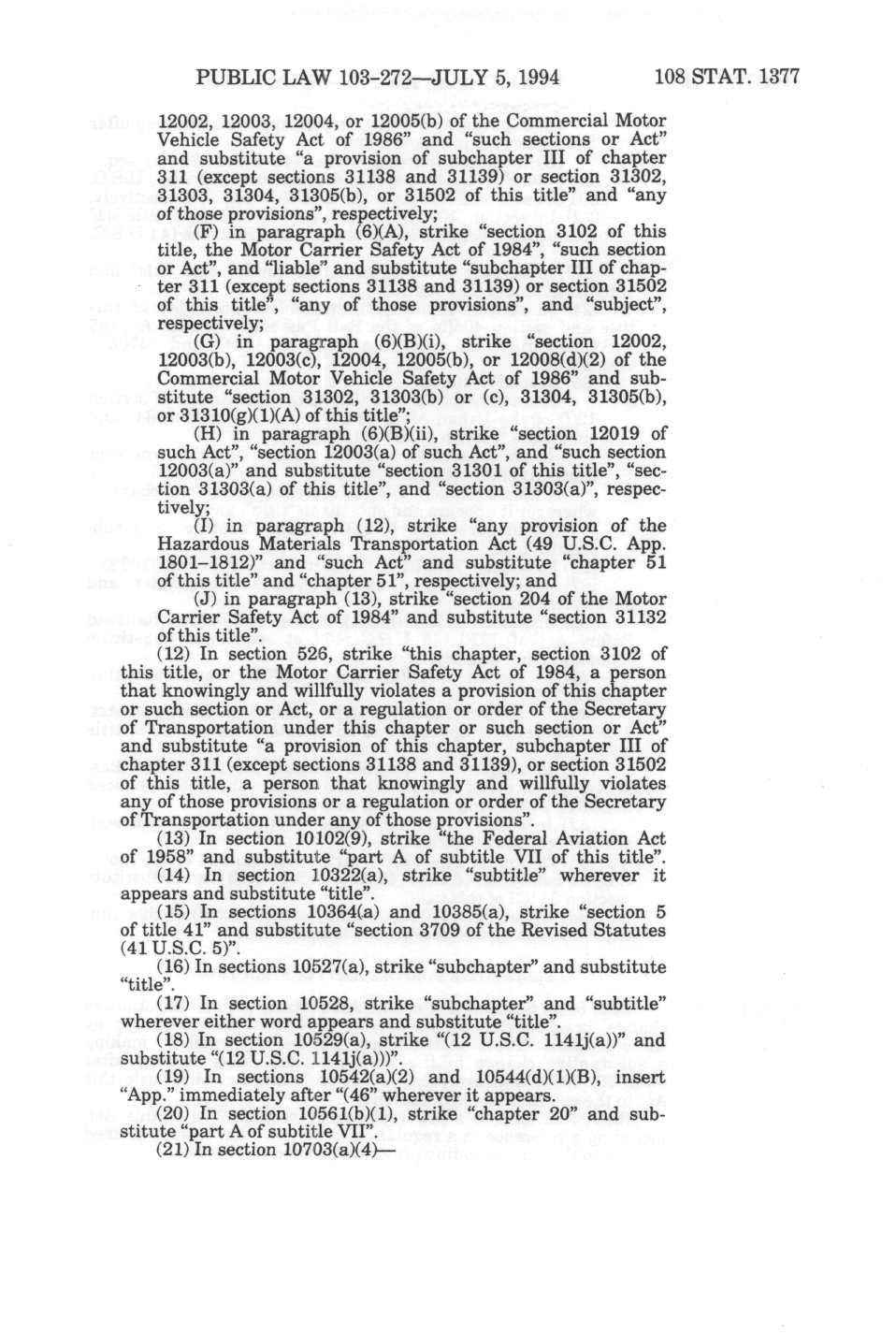 PUBLIC LAW 103-272—JULY 5, 1994 108 STAT. 1377

12002, 12003, 12004, or 12005(b) of the Commercial Motor Vehicle Safety Act of 1986" and "such sections or Act" and substitute "a provision of subchapter III of chapter 311 (except sections 31138 and 31139) or section 31302, 31303, 31304, 31305(b), or 31502 of this title" and "any of those provisions", respectively;

(F) in paragraph (6)(A), strike "section 3102 of this title, the Motor Carrier Safety Act of 1984", "such section or Act", and "liable" and substitute "subchapter III of chapter 311 (except sections 31138 and 31139) or section 31502 of this title", "any of those provisions", and "subject", respectively;

(G) in paragraph (6)(B)(i), strike "section 12002, 12003(b), 12003(c), 12004, 12005(b), or 12008(d)(2) of the Commercial Motor Vehicle Safety Act of 1986" and substitute "section 31302, 31303(b) or (c), 31304, 31305(b), or 31310(g)(1)(A) of this title";

(H) in paragraph (6)(B)(ii), strike "section 12019 of such Act", "section 12003(a) of such Act", and "such section 12003(a)" and substitute "section 31301 of this title", "section 31303(a) of this title", and "section 31303(a)", respectively;

(I) in paragraph (12), strike "any provision of the Hazardous Materials Transportation Act (49 U.S.C. App. 1801–1812)" and "such Act" and substitute "chapter 51 of this title" and "chapter 51", respectively; and

(J) in paragraph (13), strike "section 204 of the Motor Carrier Safety Act of 1984" and substitute "section 31132 of this title".

(12) In section 526, strike "this chapter, section 3102 of this title, or the Motor Carrier Safety Act of 1984, a person that knowingly and willfully violates a provision of this chapter or such section or Act, or a regulation or order of the Secretary of Transportation under this chapter or such section or Act" and substitute "a provision of this chapter, subchapter III of chapter 311 (except sections 31138 and 31139), or section 31502 of this title, a person that knowingly and willfully violates any of those provisions or a regulation or order of the Secretary of Transportation under any of those provisions".

(13) In section 10102(9), strike "the Federal Aviation Act of 1958" and substitute "part A of subtitle VII of this title".

(14) In section 10322(a), strike "subtitle" wherever it appears and substitute "title".

(15) In sections 10364(a) and 10385(a), strike "section 5 of title 41" and substitute "section 3709 of the Revised Statutes (41 U.S.C. 5)".

(16) In sections 10527(a), strike "subchapter" and substitute "title".

(17) In section 10528, strike "subchapter" and "subtitle" wherever either word appears and substitute "title".

(18) In section 10529(a), strike "(12 U.S.C. 1141j(a))" and substitute "(12 U.S.C. 1141j(a)))".

(19) In sections 10542(a)(2) and 10544(d)(1)(B), insert "App." immediately after "(46" wherever it appears.

(20) In section 10561(b)(1), strike "chapter 20" and substitute "part A of subtitle VII".

(21) In section 10703(a)(4)—